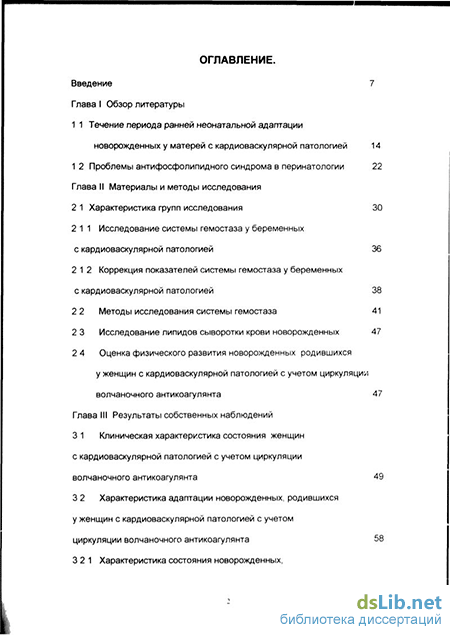 ОГЛАВЛЕНИЕ.

Введение 7

Глава I Обзор литературы

1 1 Течение периода ранней неонатальной адаптации новорожденных у матерей с кардиоваскулярной патологией 14

1 2 Проблемы антифосфолипидного синдрома в перинатологии 22

Глава II Материалы и методы исследования

2 1 Характеристика групп исследования 30

2 1 1 Исследование системы гемостаза у беременных с кардиоваскулярной патологией 36

2 1 2 Коррекция показателей системы гемостаза у беременных с кардиоваскулярной патологией 38

2 2 Методы исследования системы гемостаза 41

2 3 Исследование липидов сыворотки крови новорожденных 47

2 4 Оценка физического развития новорожденных родившихся у женщин с кардиоваскулярной патологией с учетом циркуляции волчаночного антикоагулянта 47

Глава III Результаты собственных наблюдений

3 1 Клиническая характеристика состояния женщин с кардиоваскулярной патологией с учетом циркуляции волчаночного антикоагулянта 49

3 2 Характеристика адаптации новорожденных, родившихся у женщин с кардиоваскулярной патологией с учетом циркуляции волчаночного антикоагулянта 58

3 2 1 Характеристика состояния новорожденных,

2

dsLib.net
библиотека диссертаций